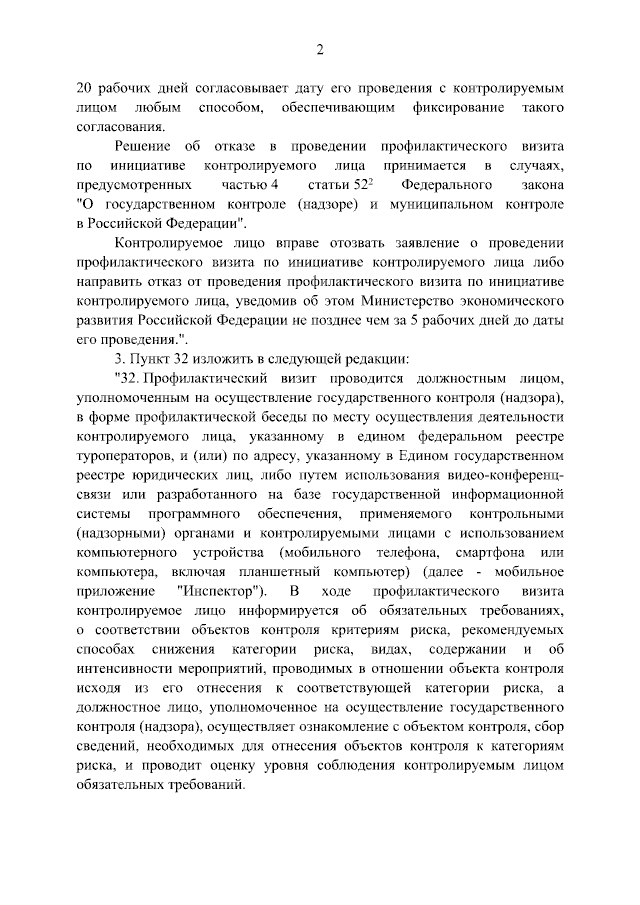 2

20 рабочих дней согласовывает дату его проведения с контролируемым лицом любым способом, обеспечивающим фиксирование такого согласования.

Решение об отказе в проведении профилактического визита по инициативе контролируемого лица принимается в случаях, предусмотренных частью 4 статьи $52^2$ Федерального закона "О государственном контроле (надзоре) и муниципальном контроле в Российской Федерации".

Контролируемое лицо вправе отозвать заявление о проведении профилактического визита по инициативе контролируемого лица либо направить отказ от проведения профилактического визита по инициативе контролируемого лица, уведомив об этом Министерство экономического развития Российской Федерации не позднее чем за 5 рабочих дней до даты его проведения.".

3. Пункт 32 изложить в следующей редакции:

"32. Профилактический визит проводится должностным лицом, уполномоченным на осуществление государственного контроля (надзора), в форме профилактической беседы по месту осуществления деятельности контролируемого лица, указанному в едином федеральном реестре туроператоров, и (или) по адресу, указанному в Едином государственном реестре юридических лиц, либо путем использования видео-конференц-связи или разработанного на базе государственной информационной системы программного обеспечения, применяемого контрольными (надзорными) органами и контролируемыми лицами с использованием компьютерного устройства (мобильного телефона, смартфона или компьютера, включая планшетный компьютер) (далее - мобильное приложение "Инспектор"). В ходе профилактического визита контролируемое лицо информируется об обязательных требованиях, о соответствии объектов контроля критериям риска, рекомендуемых способах снижения категории риска, видах, содержании и об интенсивности мероприятий, проводимых в отношении объекта контроля исходя из его отнесения к соответствующей категории риска, а должностное лицо, уполномоченное на осуществление государственного контроля (надзора), осуществляет ознакомление с объектом контроля, сбор сведений, необходимых для отнесения объектов контроля к категориям риска, и проводит оценку уровня соблюдения контролируемым лицом обязательных требований.